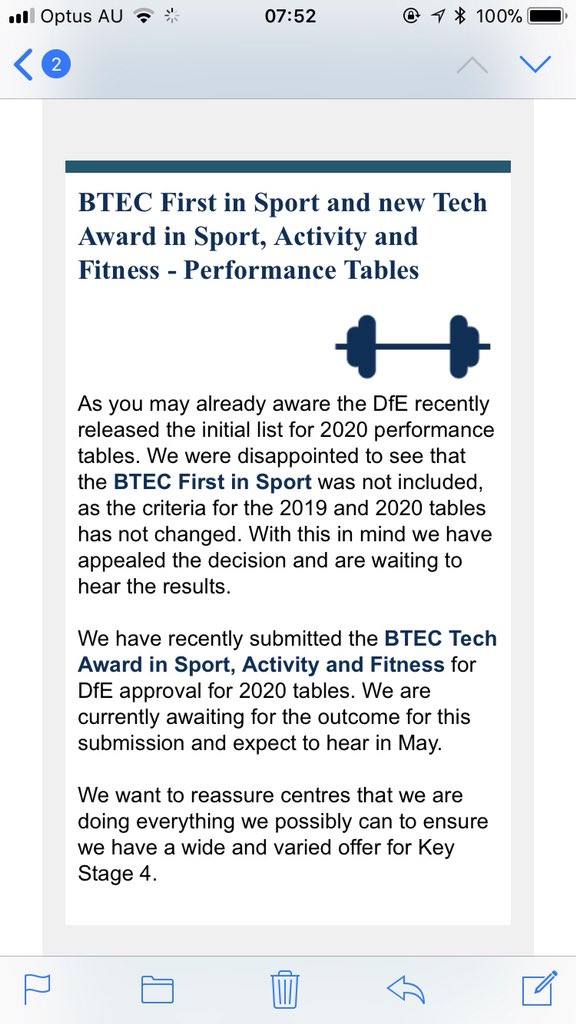 Optus AU 07:52 100%

2

BTEC First in Sport and new Tech Award in Sport, Activity and Fitness - Performance Tables

As you may already aware the DfE recently released the initial list for 2020 performance tables. We were disappointed to see that the BTEC First in Sport was not included, as the criteria for the 2019 and 2020 tables has not changed. With this in mind we have appealed the decision and are waiting to hear the results.

We have recently submitted the BTEC Tech Award in Sport, Activity and Fitness for DfE approval for 2020 tables. We are currently awaiting for the outcome for this submission and expect to hear in May.

We want to reassure centres that we are doing everything we possibly can to ensure we have a wide and varied offer for Key Stage 4.